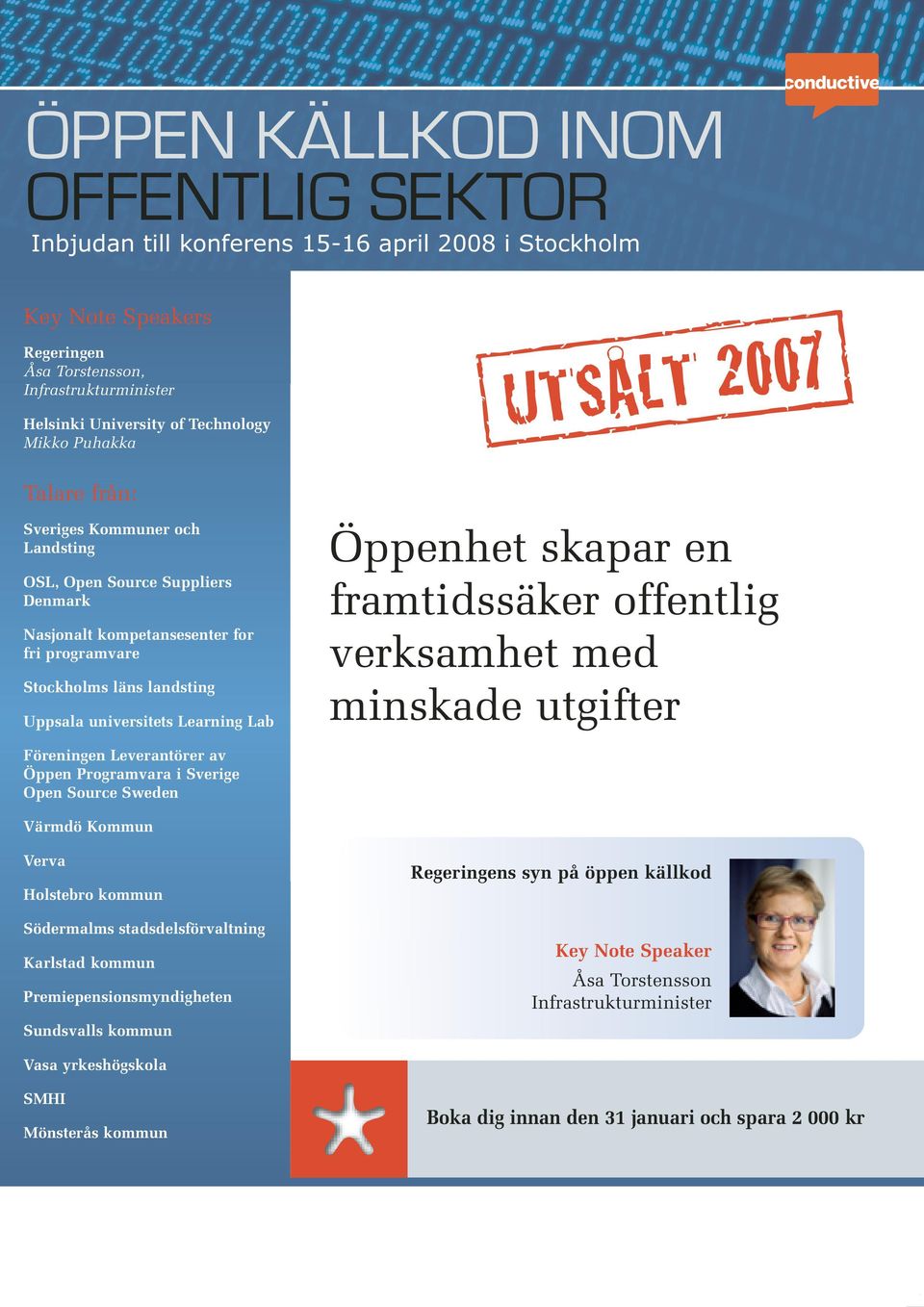 conductive

ÖPPEN KÄLLKOD INOM OFFENTLIG SEKTOR

Inbjudan till konferens 15-16 april 2008 i Stockholm

Key Note Speakers

Regeringen
Åsa Torstensson, Infrastrukturminister

Helsinki University of Technology
Mikko Puhakka

Talare från:

Sveriges Kommuner och Landsting

OSL, Open Source Suppliers Denmark

Nasjonalt kompetansesenter for fri programvare

Stockholms läns landsting

Uppsala universitets Learning Lab

Föreningen Leverantörer av Öppen Programvara i Sverige Open Source Sweden

Värmdö Kommun

Verva

Holstebro kommun

Södermalms stadsdelsförvaltning

Karlstad kommun

Premiepensionsmyndigheten

Sundsvalls kommun

Vasa yrkeshögskola

SMHI

Mönsterås kommun

UTSÅLT 2007

Öppenhet skapar en framtidssäker offentlig verksamhet med minskade utgifter

Regeringens syn på öppen källkod

Key Note Speaker
Åsa Torstensson
Infrastrukturminister

Boka dig innan den 31 januari och spara 2 000 kr